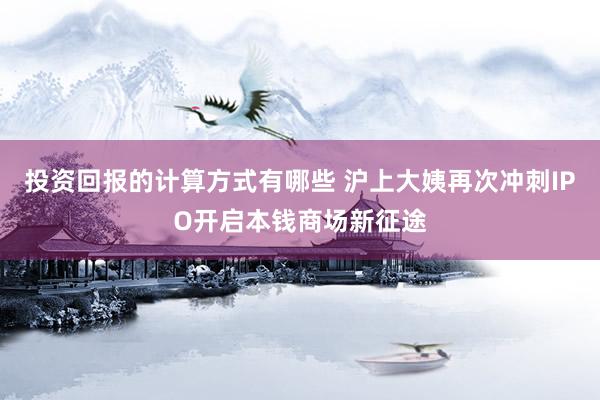 投资回报的计算方式有哪些 沪上大姨再次冲刺IPO开启本钱商场新征途